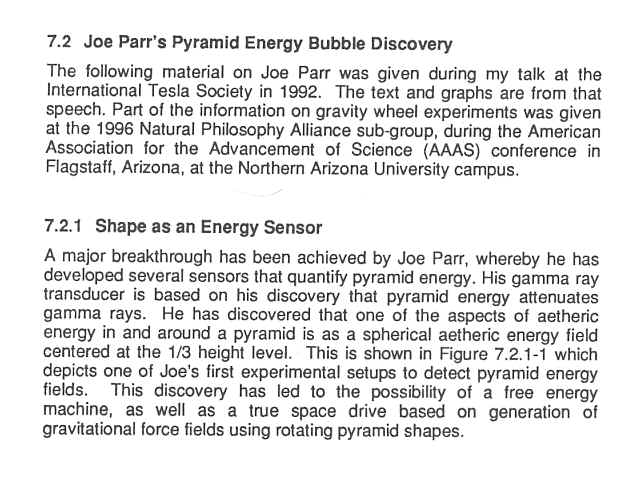 7.2 Joe Parr's Pyramid Energy Bubble Discovery

The following material on Joe Parr was given during my talk at the International Tesla Society in 1992. The text and graphs are from that speech. Part of the information on gravity wheel experiments was given at the 1996 Natural Philosophy Alliance sub-group, during the American Association for the Advancement of Science (AAAS) conference in Flagstaff, Arizona, at the Northern Arizona University campus.

7.2.1 Shape as an Energy Sensor

A major breakthrough has been achieved by Joe Parr, whereby he has developed several sensors that quantify pyramid energy. His gamma ray transducer is based on his discovery that pyramid energy attenuates gamma rays. He has discovered that one of the aspects of aetheric energy in and around a pyramid is as a spherical aetheric energy field centered at the 1/3 height level. This is shown in Figure 7.2.1-1 which depicts one of Joe's first experimental setups to detect pyramid energy fields. This discovery has led to the possibility of a free energy machine, as well as a true space drive based on generation of gravitational force fields using rotating pyramid shapes.